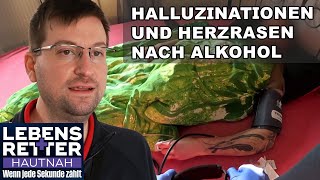 HALLUZINATIONEN UND HERZRASEN NACH ALKOHOL

LEBENS RETTER HAUTNAH
Wenn jede Sekunde zählt